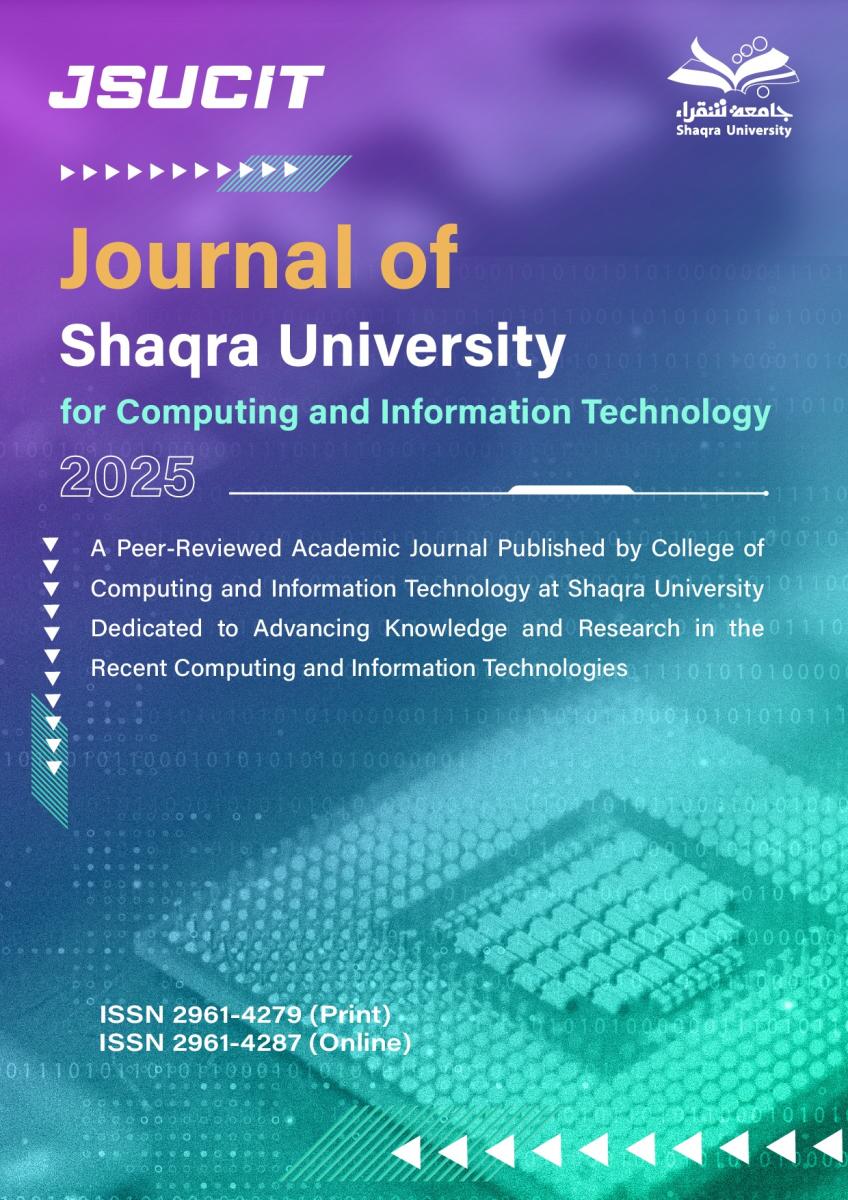 JSUCIT

جامعة شقراء
Shaqra University

Journal of
Shaqra University
for Computing and Information Technology
2025

A Peer-Reviewed Academic Journal Published by College of Computing and Information Technology at Shaqra University Dedicated to Advancing Knowledge and Research in the Recent Computing and Information Technologies

ISSN 2961-4279 (Print)
ISSN 2961-4287 (Online)